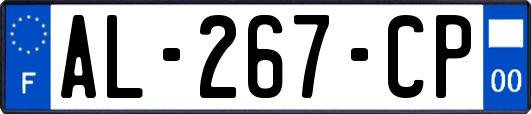 F
AL-267-CP
00